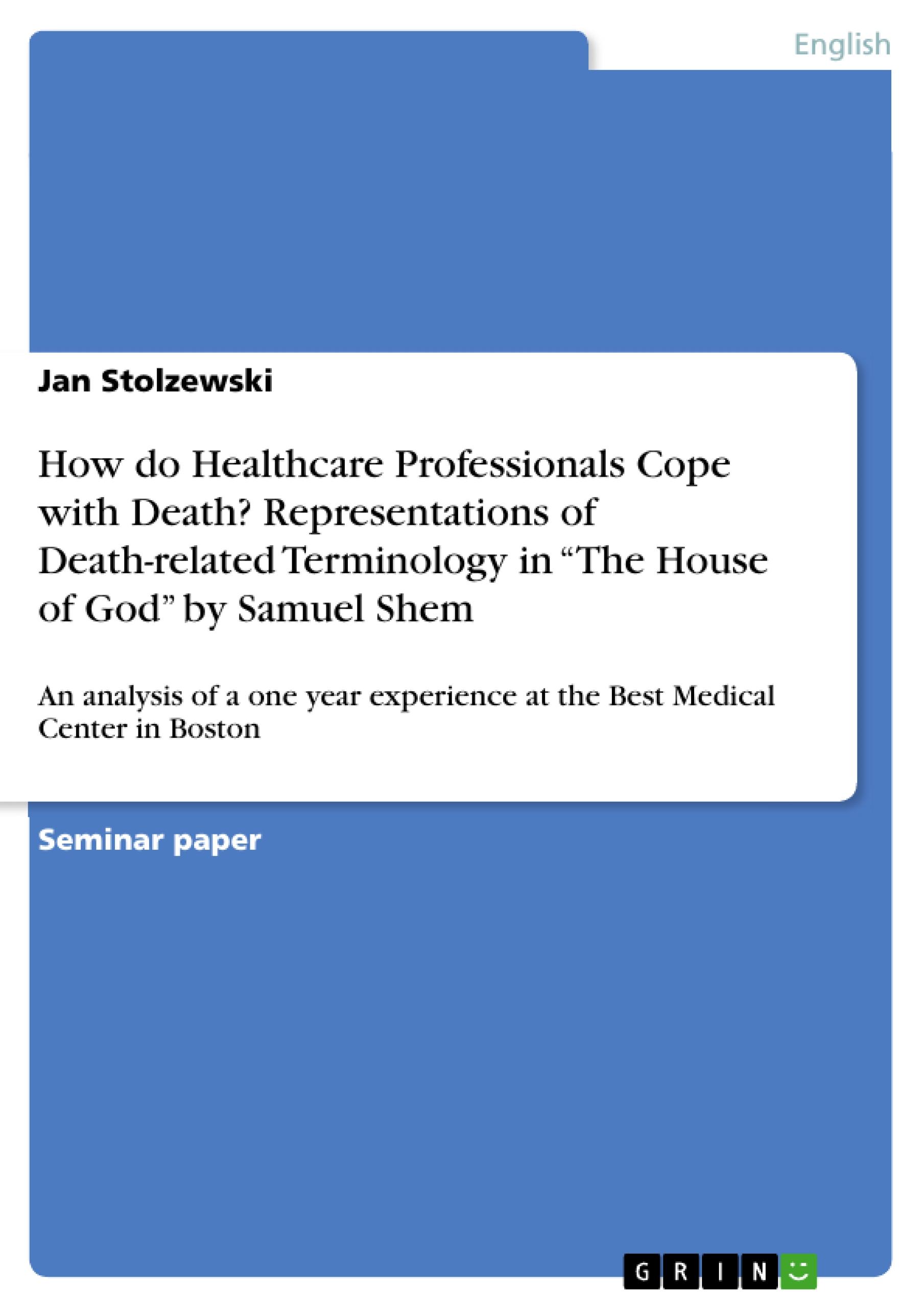 English

Jan Stolzewski

How do Healthcare Professionals Cope with Death? Representations of Death-related Terminology in “The House of God” by Samuel Shem

An analysis of a one year experience at the Best Medical Center in Boston

Seminar paper

GRIN